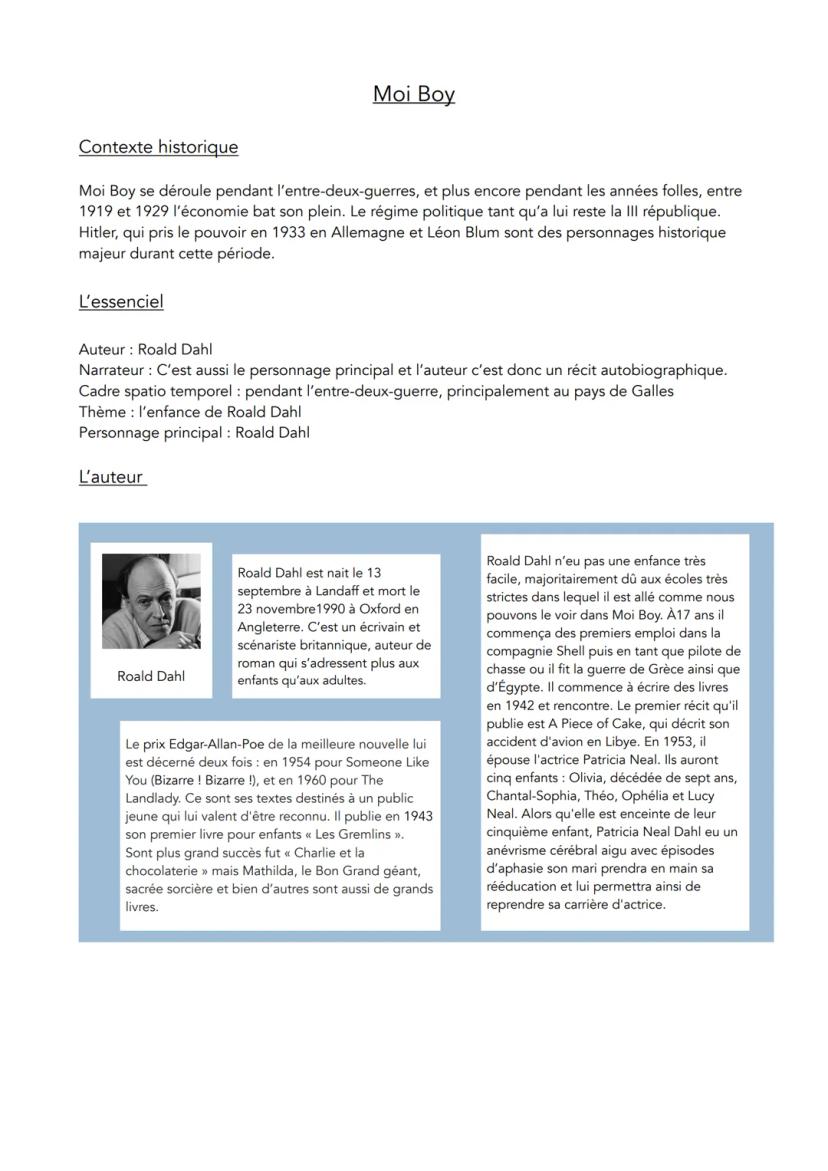 Moi Boy

Contexte historique

Moi Boy se déroule pendant l'entre-deux-guerres, et plus encore pendant les années folles, entre 1919 et 1929 l'économie bat son plein. Le régime politique tant qu'a lui reste la III république. Hitler, qui pris le pouvoir en 1933 en Allemagne et Léon Blum sont des personnages historique majeur durant cette période.

L'essenciel

Auteur : Roald Dahl
Narrateur : C'est aussi le personnage principal et l'auteur c'est donc un récit autobiographique.
Cadre spatio temporel : pendant l'entre-deux-guerre, principalement au pays de Galles
Thème : l'enfance de Roald Dahl
Personnage principal : Roald Dahl

L'auteur

Roald Dahl

Roald Dahl est nait le 13 septembre à Landaff et mort le 23 novembre1990 à Oxford en Angleterre. C'est un écrivain et scénariste britannique, auteur de roman qui s'adressent plus aux enfants qu'aux adultes.

Le prix Edgar-Allan-Poe de la meilleure nouvelle lui est décerné deux fois : en 1954 pour Someone Like You (Bizarre ! Bizarre !), et en 1960 pour The Landlady. Ce sont ses textes destinés à un public jeune qui lui valent d'être reconnu. Il publie en 1943 son premier livre pour enfants « Les Gremlins ». Sont plus grand succès fut « Charlie et la chocolaterie » mais Mathilda, le Bon Grand géant, sacrée sorcière et bien d'autres sont aussi de grands livres.

Roald Dahl n'eu pas une enfance très facile, majoritairement dû aux écoles très strictes dans lequel il est allé comme nous pouvons le voir dans Moi Boy. À17 ans il commença des premiers emploi dans la compagnie Shell puis en tant que pilote de chasse ou il fit la guerre de Grèce ainsi que d'Égypte. Il commence à écrire des livres en 1942 et rencontre. Le premier récit qu'il publie est A Piece of Cake, qui décrit son accident d'avion en Libye. En 1953, il épouse l'actrice Patricia Neal. Ils auront cinq enfants : Olivia, décédée de sept ans, Chantal-Sophia, Théo, Ophélia et Lucy Neal. Alors qu'elle est enceinte de leur cinquième enfant, Patricia Neal Dahl eu un anévrisme cérébral aigu avec épisodes d'aphasie son mari prendra en main sa rééducation et lui permettra ainsi de reprendre sa carrière d'actrice.